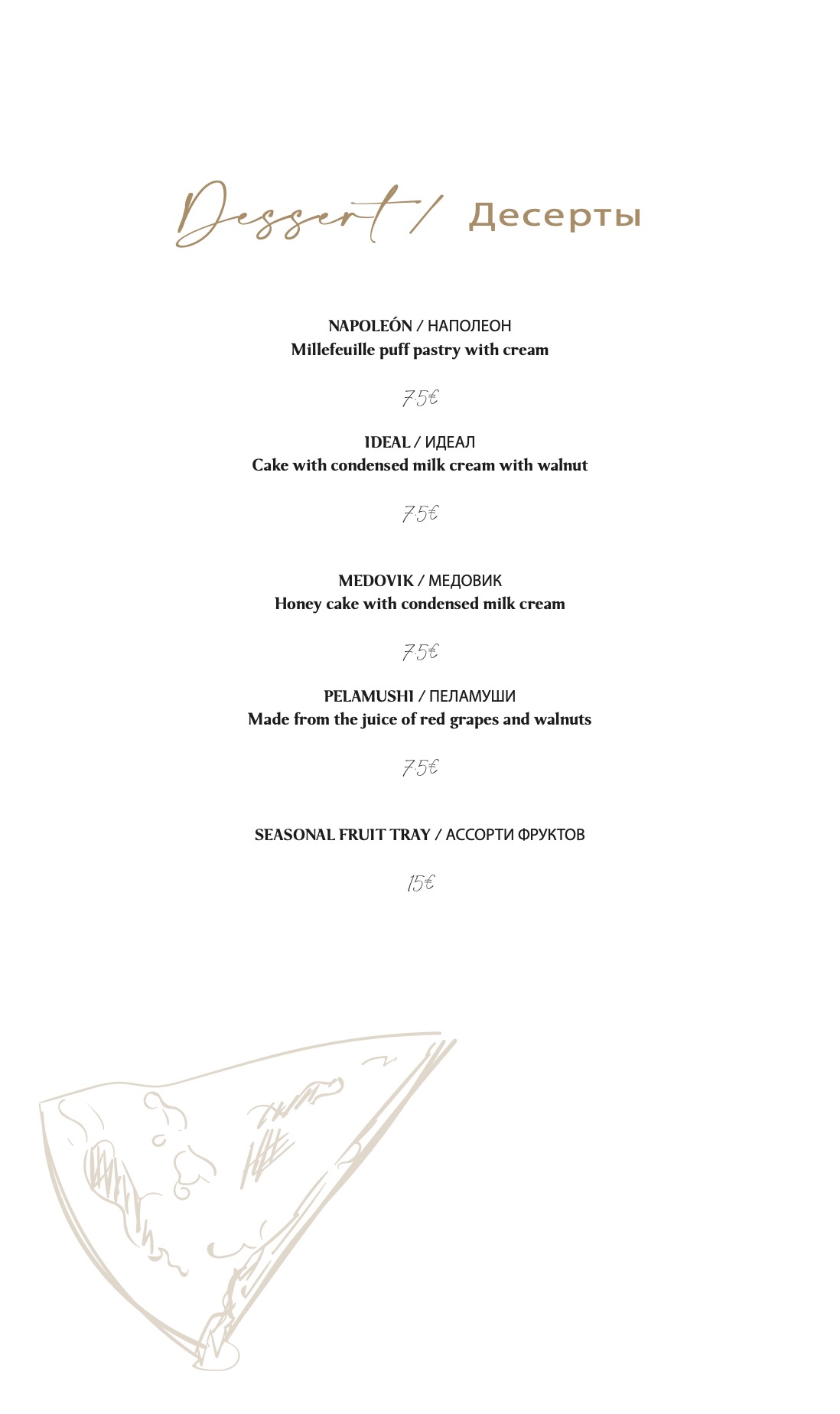 Dessert / Десерты

NAPOLEÓN / НАПОЛЕОН
Millefeuille puff pastry with cream

7.5€

IDEAL / ИДЕАЛ
Cake with condensed milk cream with walnut

7.5€

MEDOVIK / МЕДОВИК
Honey cake with condensed milk cream

7.5€

PELAMUSHI / ПЕЛАМУШИ
Made from the juice of red grapes and walnuts

7.5€

SEASONAL FRUIT TRAY / АССОРТИ ФРУКТОВ

15€